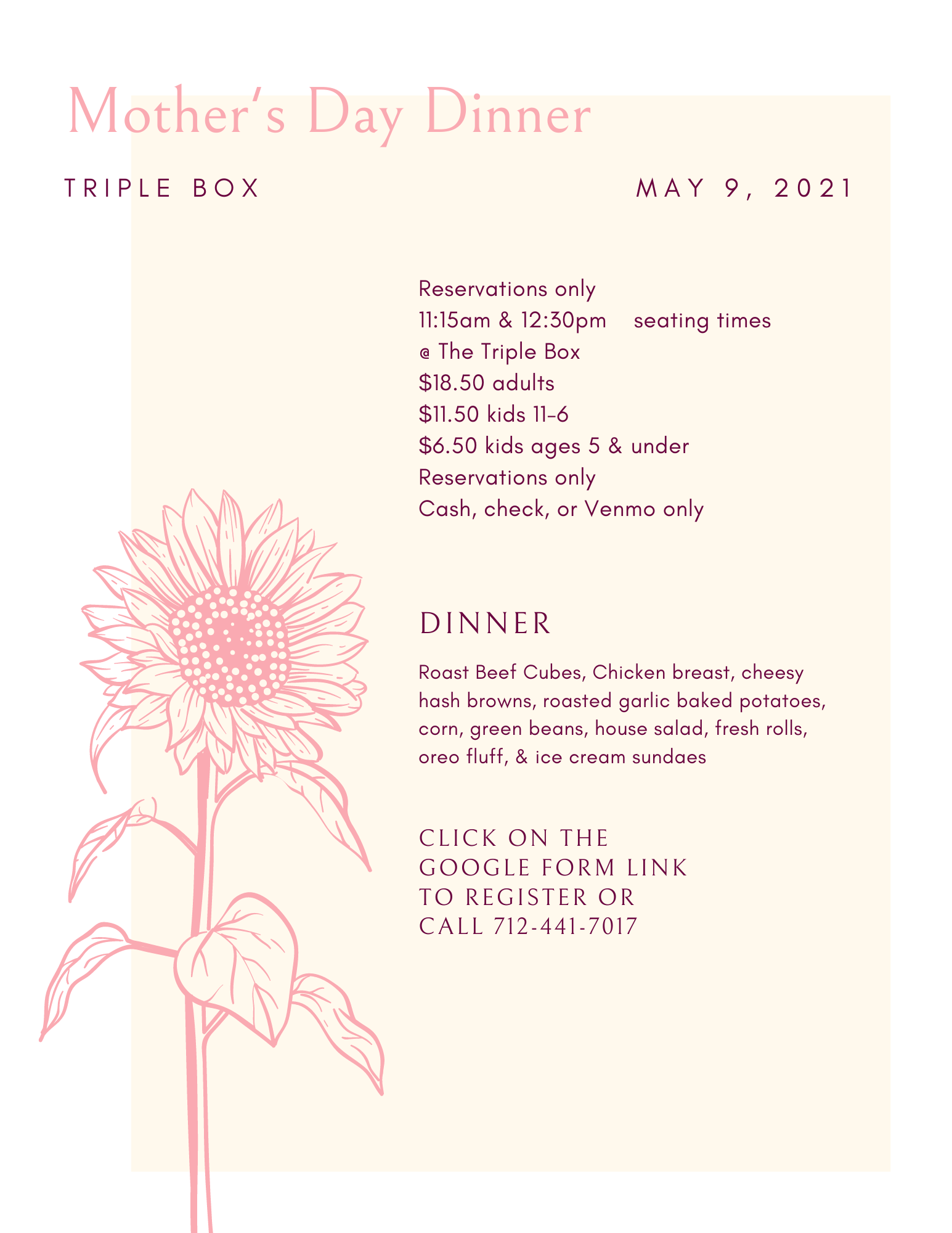 Mother's Day Dinner

TRIPLE BOX

MAY 9, 2021

Reservations only
11:15am & 12:30pm seating times
@ The Triple Box
$18.50 adults
$11.50 kids 11-6
$6.50 kids ages 5 & under
Reservations only
Cash, check, or Venmo only

DINNER

Roast Beef Cubes, Chicken breast, cheesy hash browns, roasted garlic baked potatoes, corn, green beans, house salad, fresh rolls, oreo fluff, & ice cream sundaes

CLICK ON THE
GOOGLE FORM LINK
TO REGISTER OR
CALL 712-441-7017